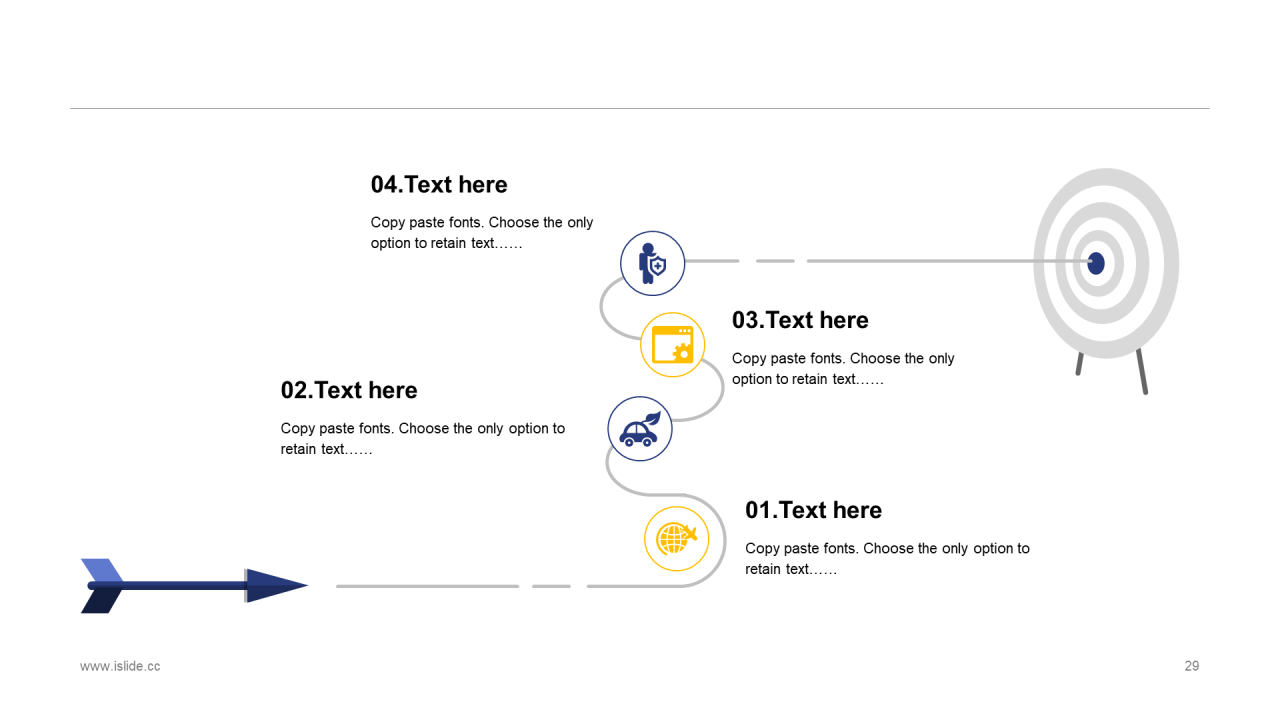 04.Text here

Copy paste fonts. Choose the only option to retain text……

03.Text here

Copy paste fonts. Choose the only option to retain text……

02.Text here

Copy paste fonts. Choose the only option to retain text……

01.Text here

Copy paste fonts. Choose the only option to retain text……

www.islide.cc

29